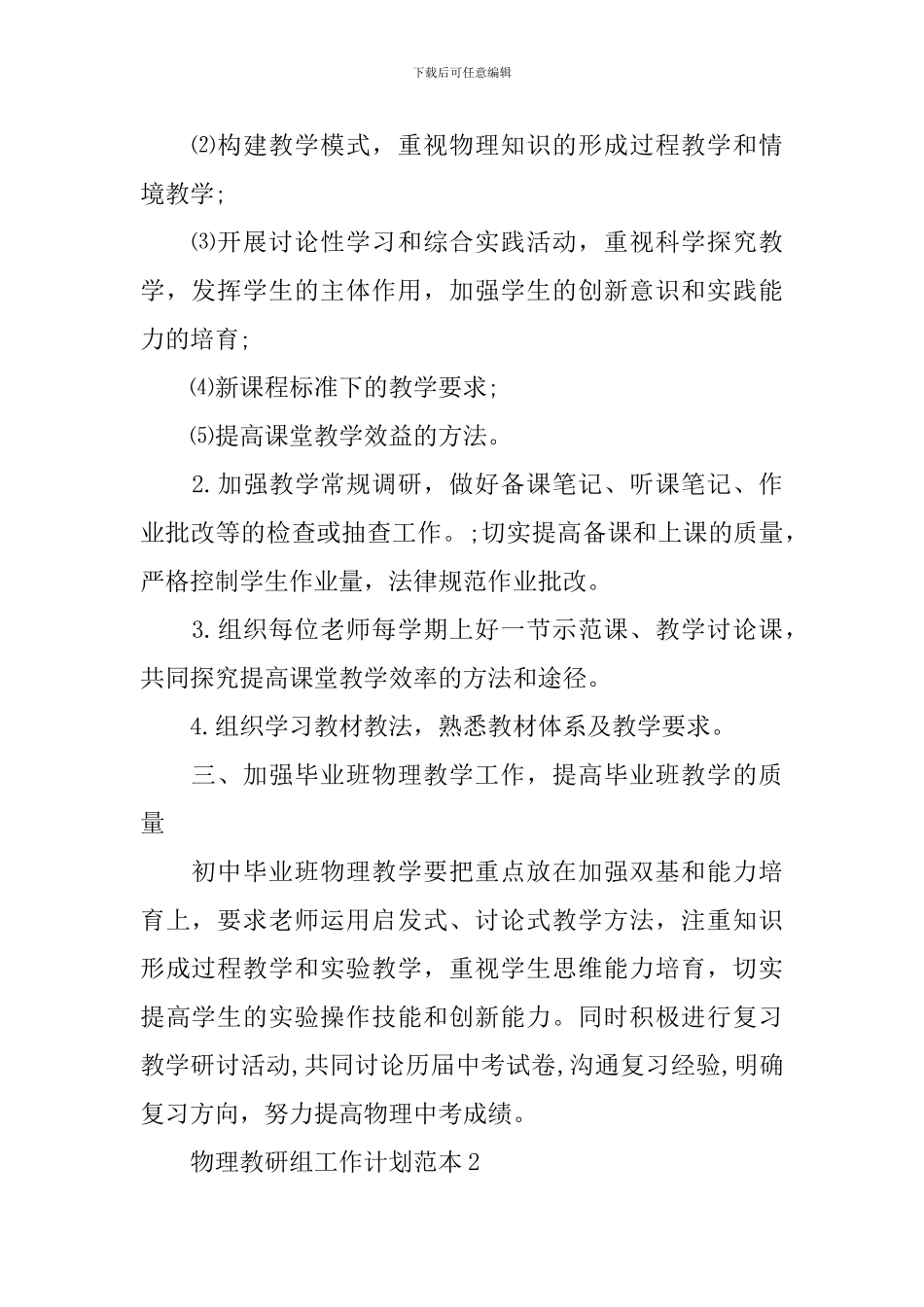 下载后可任意编辑

⑵构建教学模式，重视物理知识的形成过程教学和情境教学;

⑶开展讨论性学习和综合实践活动，重视科学探究教学，发挥学生的主体作用，加强学生的创新意识和实践能力的培育;

⑷新课程标准下的教学要求;

⑸提高课堂教学效益的方法。

2.加强教学常规调研，做好备课笔记、听课笔记、作业批改等的检查或抽查工作。;切实提高备课和上课的质量，严格控制学生作业量，法律规范作业批改。

3.组织每位老师每学期上好一节示范课、教学讨论课，共同探究提高课堂教学效率的方法和途径。

4.组织学习教材教法，熟悉教材体系及教学要求。

三、加强毕业班物理教学工作，提高毕业班教学的质量

初中毕业班物理教学要把重点放在加强双基和能力培育上，要求老师运用启发式、讨论式教学方法，注重知识形成过程教学和实验教学，重视学生思维能力培育，切实提高学生的实验操作技能和创新能力。同时积极进行复习教学研讨活动,共同讨论历届中考试卷,沟通复习经验,明确复习方向，努力提高物理中考成绩。

物理教研组工作计划范本2